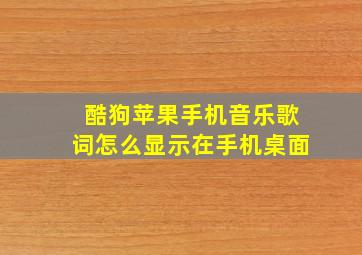 酷狗苹果手机音乐歌词怎么显示在手机桌面